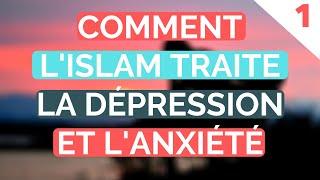 1

COMMENT
L'ISLAM TRAITE
LA DÉPRESSION
ET L'ANXIÉTÉ